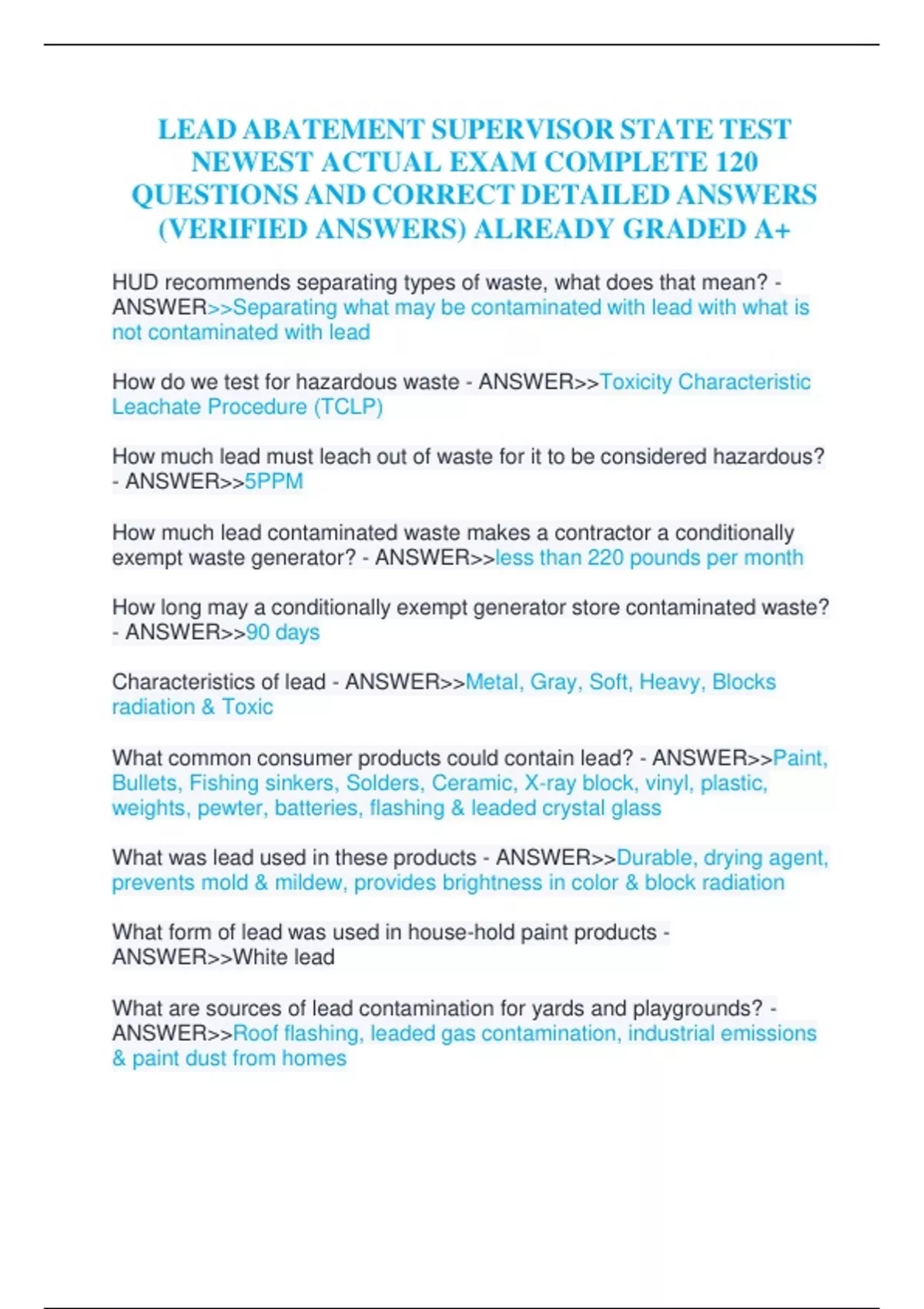 LEAD ABATEMENT SUPERVISOR STATE TEST NEWEST ACTUAL EXAM COMPLETE 120 QUESTIONS AND CORRECT DETAILED ANSWERS (VERIFIED ANSWERS) ALREADY GRADED A+

HUD recommends separating types of waste, what does that mean? - ANSWER>>Separating what may be contaminated with lead with what is not contaminated with lead

How do we test for hazardous waste - ANSWER>>Toxicity Characteristic Leachate Procedure (TCLP)

How much lead must leach out of waste for it to be considered hazardous? - ANSWER>>5PPM

How much lead contaminated waste makes a contractor a conditionally exempt waste generator? - ANSWER>>less than 220 pounds per month

How long may a conditionally exempt generator store contaminated waste? - ANSWER>>90 days

Characteristics of lead - ANSWER>>Metal, Gray, Soft, Heavy, Blocks radiation & Toxic

What common consumer products could contain lead? - ANSWER>>Paint, Bullets, Fishing sinkers, Solders, Ceramic, X-ray block, vinyl, plastic, weights, pewter, batteries, flashing & leaded crystal glass

What was lead used in these products - ANSWER>>Durable, drying agent, prevents mold & mildew, provides brightness in color & block radiation

What form of lead was used in house-hold paint products - ANSWER>>White lead

What are sources of lead contamination for yards and playgrounds? - ANSWER>>Roof flashing, leaded gas contamination, industrial emissions & paint dust from homes